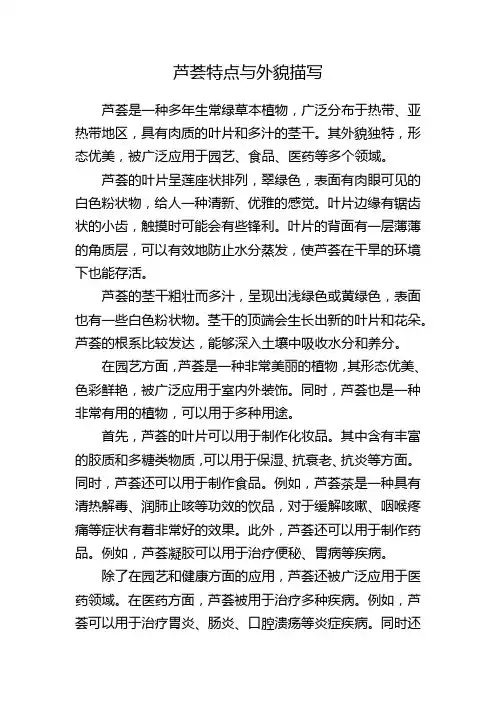 芦荟特点与外貌描写

芦荟是一种多年生常绿草本植物，广泛分布于热带、亚热带地区，具有肉质的叶片和多汁的茎干。其外貌独特，形态优美，被广泛应用于园艺、食品、医药等多个领域。

芦荟的叶片呈莲座状排列，翠绿色，表面有肉眼可见的白色粉状物，给人一种清新、优雅的感觉。叶片边缘有锯齿状的小齿，触摸时可能会有些锋利。叶片的背面有一层薄薄的角质层，可以有效地防止水分蒸发，使芦荟在干旱的环境下也能存活。

芦荟的茎干粗壮而多汁，呈现出浅绿色或黄绿色，表面也有一些白色粉状物。茎干的顶端会生长出新的叶片和花朵。芦荟的根系比较发达，能够深入土壤中吸收水分和养分。

在园艺方面，芦荟是一种非常美丽的植物，其形态优美、色彩鲜艳，被广泛应用于室内外装饰。同时，芦荟也是一种非常有用的植物，可以用于多种用途。

首先，芦荟的叶片可以用于制作化妆品。其中含有丰富的胶质和多糖类物质，可以用于保湿、抗衰老、抗炎等方面。同时，芦荟还可以用于制作食品。例如，芦荟茶是一种具有清热解毒、润肺止咳等功效的饮品，对于缓解咳嗽、咽喉疼痛等症状有着非常好的效果。此外，芦荟还可以用于制作药品。例如，芦荟凝胶可以用于治疗便秘、胃病等疾病。

除了在园艺和健康方面的应用，芦荟还被广泛应用于医药领域。在医药方面，芦荟被用于治疗多种疾病。例如，芦荟可以用于治疗胃炎、肠炎、口腔溃疡等炎症疾病。同时还